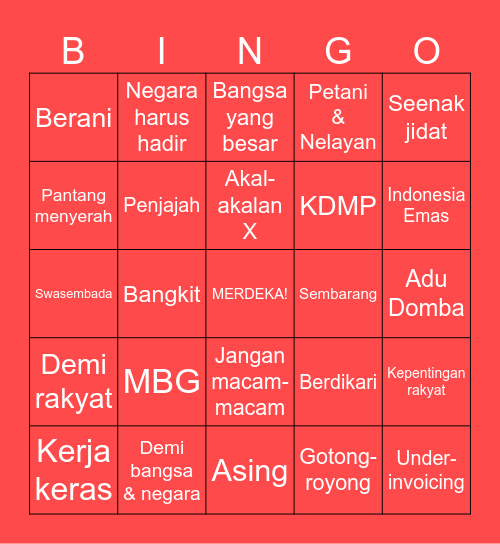 | B | I | N | G | O |
|---|---|---|---|---|
| Berani | Negara harus hadir | Bangsa yang besar | Petani & Nelayan | Seenak jidat |
| Pantang menyerah | Penjajah | Akal-akalan X | KDMP | Indonesia Emas |
| Swasembada | Bangkit | MERDEKA! | Sembarang | Adu Domba |
| Demi rakyat | MBG | Jangan macam-macam | Berdikari | Kepentingan rakyat |
| Kerja keras | Demi bangsa & negara | Asing | Gotong-royong | Under-invoicing |